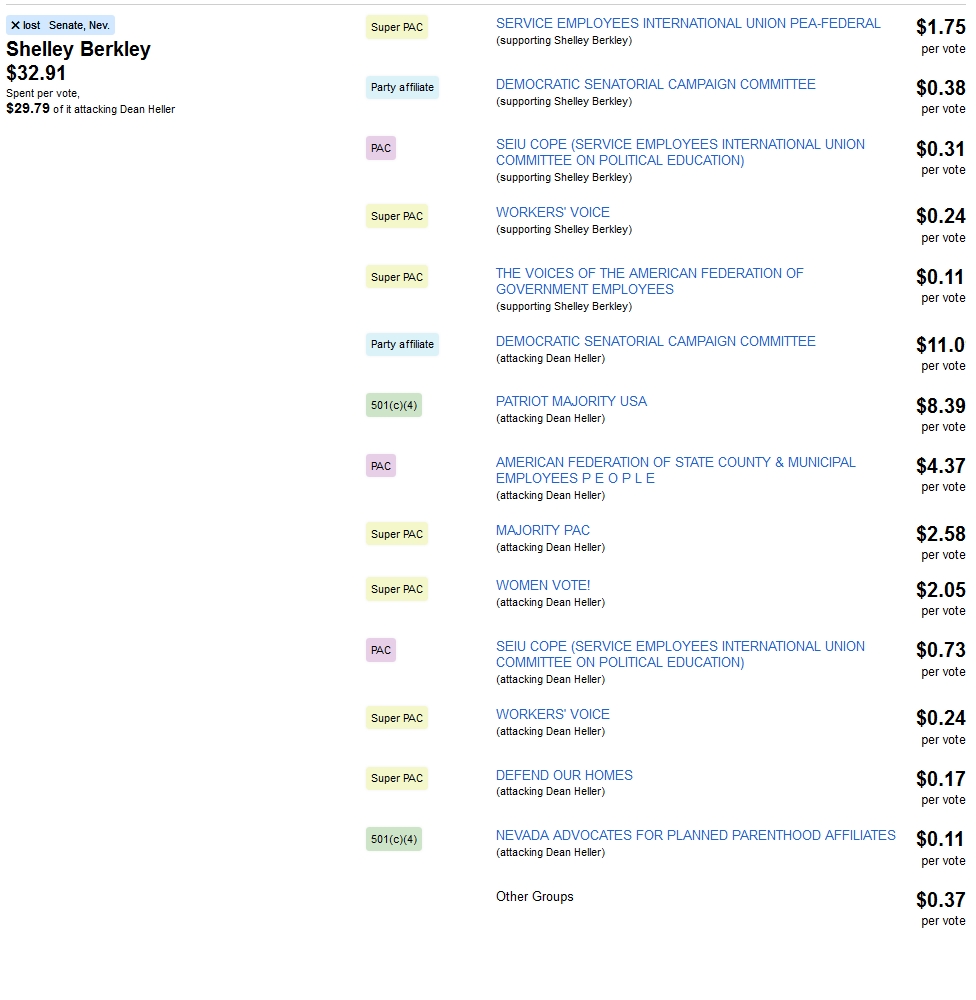 ✕ lost Senate, Nev.
Shelley Berkley
$32.91
Spent per vote,
$29.79 of it attacking Dean Heller

Super PAC
SERVICE EMPLOYEES INTERNATIONAL UNION PEA-FEDERAL
(supporting Shelley Berkley)
$1.75
per vote

Party affiliate
DEMOCRATIC SENATORIAL CAMPAIGN COMMITTEE
(supporting Shelley Berkley)
$0.38
per vote

PAC
SEIU COPE (SERVICE EMPLOYEES INTERNATIONAL UNION COMMITTEE ON POLITICAL EDUCATION)
(supporting Shelley Berkley)
$0.31
per vote

Super PAC
WORKERS' VOICE
(supporting Shelley Berkley)
$0.24
per vote

Super PAC
THE VOICES OF THE AMERICAN FEDERATION OF GOVERNMENT EMPLOYEES
(supporting Shelley Berkley)
$0.11
per vote

Party affiliate
DEMOCRATIC SENATORIAL CAMPAIGN COMMITTEE
(attacking Dean Heller)
$11.0
per vote

501(c)(4)
PATRIOT MAJORITY USA
(attacking Dean Heller)
$8.39
per vote

PAC
AMERICAN FEDERATION OF STATE COUNTY & MUNICIPAL EMPLOYEES P E O P L E
(attacking Dean Heller)
$4.37
per vote

Super PAC
MAJORITY PAC
(attacking Dean Heller)
$2.58
per vote

Super PAC
WOMEN VOTE!
(attacking Dean Heller)
$2.05
per vote

PAC
SEIU COPE (SERVICE EMPLOYEES INTERNATIONAL UNION COMMITTEE ON POLITICAL EDUCATION)
(attacking Dean Heller)
$0.73
per vote

Super PAC
WORKERS' VOICE
(attacking Dean Heller)
$0.24
per vote

Super PAC
DEFEND OUR HOMES
(attacking Dean Heller)
$0.17
per vote

501(c)(4)
NEVADA ADVOCATES FOR PLANNED PARENTHOOD AFFILIATES
(attacking Dean Heller)
$0.11
per vote

Other Groups
$0.37
per vote